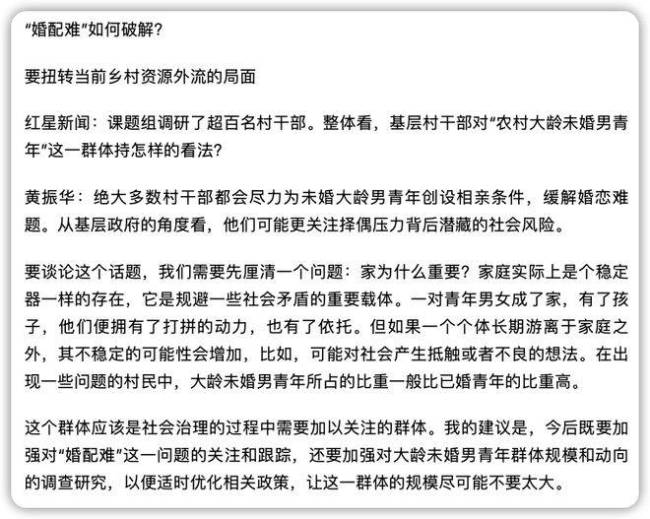 “婚配难”如何破解？

要扭转当前乡村资源外流的局面

红星新闻：课题组调研了超百名村干部。整体看，基层村干部对“农村大龄未婚男青年”这一群体持怎样的看法？

黄振华：绝大多数村干部都会尽力为未婚大龄男青年创设相亲条件，缓解婚恋难题。从基层政府的角度看，他们可能更关注择偶压力背后潜藏的社会风险。

要谈论这个话题，我们需要先厘清一个问题：家为什么重要？家庭实际上是个稳定器一样的存在，它是规避一些社会矛盾的重要载体。一对青年男女成了家，有了孩子，他们便拥有了打拼的动力，也有了依托。但如果一个个体长期游离于家庭之外，其不稳定的可能性会增加，比如，可能对社会产生抵触或者不良的想法。在出现一些问题的村民中，大龄未婚男青年所占的比重一般比已婚青年的比重高。

这个群体应该是社会治理的过程中需要加以关注的群体。我的建议是，今后既要加强对“婚配难”这一问题的关注和跟踪，还要加强对大龄未婚男青年群体规模和动向的调查研究，以便适时优化相关政策，让这一群体的规模尽可能不要太大。